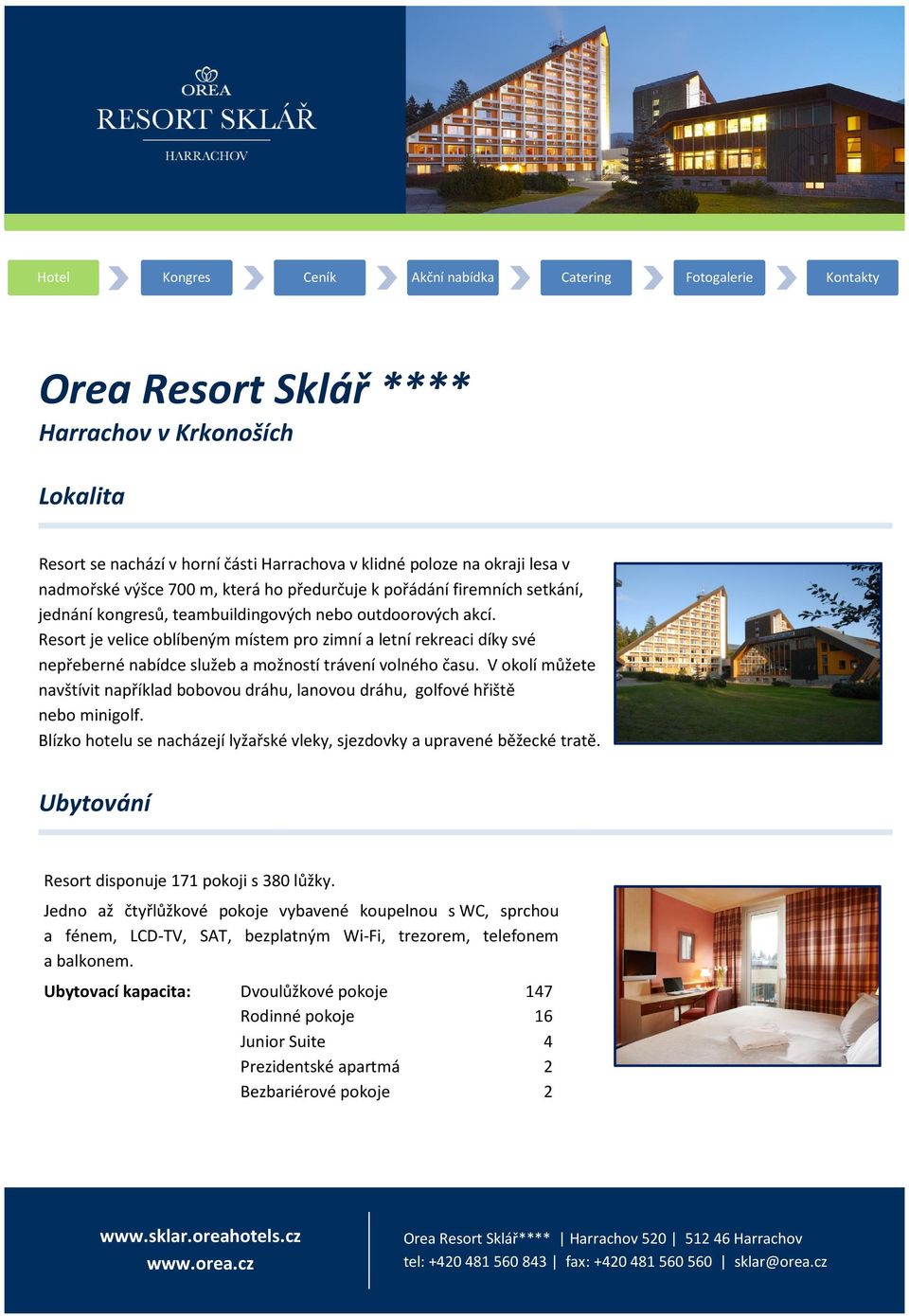 OREA
RESORT SKLÁŘ
HARRACHOV

Hotel
Kongres
Ceník
Akční nabídka
Catering
Fotogalerie
Kontakty

Orea Resort Sklář ****
Harrachov v Krkonoších

Lokalita

Resort se nachází v horní části Harrachova v klidné poloze na okraji lesa v nadmořské výšce 700 m, která ho předurčuje k pořádání firemních setkání, jednání kongresů, teambuildingových nebo outdoorových akcí.
Resort je velice oblíbeným místem pro zimní a letní rekreaci díky své nepřeberné nabídce služeb a možností trávení volného času. V okolí můžete navštívit například bobovou dráhu, lanovou dráhu, golfové hřiště nebo minigolf.
Blízko hotelu se nacházejí lyžařské vleky, sjezdovky a upravené běžecké tratě.

Ubytování

Resort disponuje 171 pokoji s 380 lůžky.
Jedno až čtyřlůžkové pokoje vybavené koupelnou s WC, sprchou a fénem, LCD-TV, SAT, bezplatným Wi-Fi, trezorem, telefonem a balkonem.

| Ubytovací kapacita: | Dvoulůžkové pokoje | 147 |
|---|---|---|
| | Rodinné pokoje | 16 |
| | Junior Suite | 4 |
| | Prezidentské apartmá | 2 |
| | Bezbariérové pokoje | 2 |

www.sklar.oreahotels.cz
www.orea.cz

Orea Resort Sklář**** | Harrachov 520 | 512 46 Harrachov
tel: +420 481 560 843 | fax: +420 481 560 560 | sklar@orea.cz